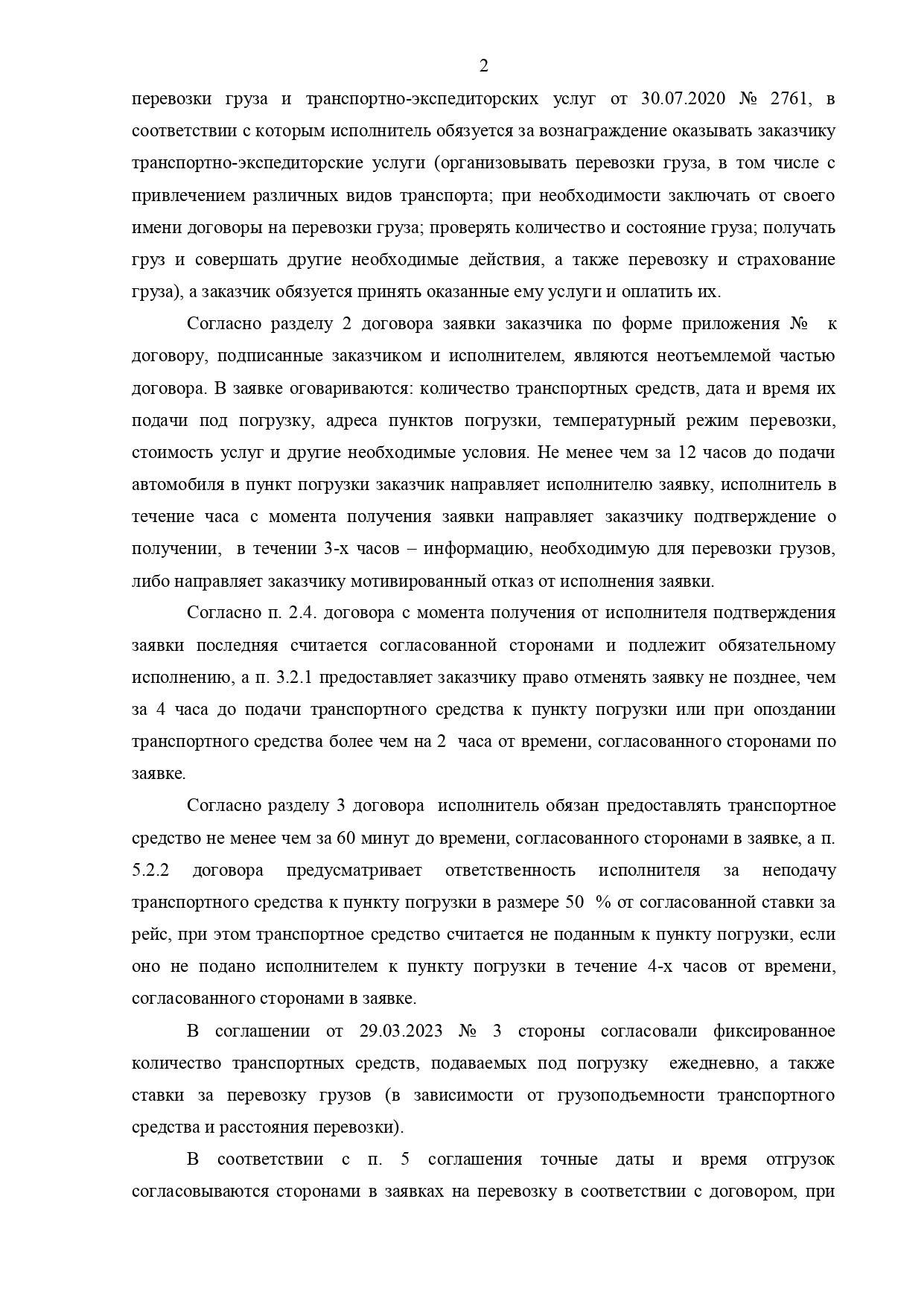 2

перевозки груза и транспортно-экспедиторских услуг от 30.07.2020 № 2761, в соответствии с которым исполнитель обязуется за вознаграждение оказывать заказчику транспортно-экспедиторские услуги (организовывать перевозки груза, в том числе с привлечением различных видов транспорта; при необходимости заключать от своего имени договоры на перевозки груза; проверять количество и состояние груза; получать груз и совершать другие необходимые действия, а также перевозку и страхование груза), а заказчик обязуется принять оказанные ему услуги и оплатить их.

Согласно разделу 2 договора заявки заказчика по форме приложения № к договору, подписанные заказчиком и исполнителем, являются неотъемлемой частью договора. В заявке оговариваются: количество транспортных средств, дата и время их подачи под погрузку, адреса пунктов погрузки, температурный режим перевозки, стоимость услуг и другие необходимые условия. Не менее чем за 12 часов до подачи автомобиля в пункт погрузки заказчик направляет исполнителю заявку, исполнитель в течение часа с момента получения заявки направляет заказчику подтверждение о получении, в течении 3-х часов – информацию, необходимую для перевозки грузов, либо направляет заказчику мотивированный отказ от исполнения заявки.

Согласно п. 2.4. договора с момента получения от исполнителя подтверждения заявки последняя считается согласованной сторонами и подлежит обязательному исполнению, а п. 3.2.1 предоставляет заказчику право отменять заявку не позднее, чем за 4 часа до подачи транспортного средства к пункту погрузки или при опоздании транспортного средства более чем на 2 часа от времени, согласованного сторонами по заявке.

Согласно разделу 3 договора исполнитель обязан предоставлять транспортное средство не менее чем за 60 минут до времени, согласованного сторонами в заявке, а п. 5.2.2 договора предусматривает ответственность исполнителя за неподачу транспортного средства к пункту погрузки в размере 50 % от согласованной ставки за рейс, при этом транспортное средство считается не поданным к пункту погрузки, если оно не подано исполнителем к пункту погрузки в течение 4-х часов от времени, согласованного сторонами в заявке.

В соглашении от 29.03.2023 № 3 стороны согласовали фиксированное количество транспортных средств, подаваемых под погрузку ежедневно, а также ставки за перевозку грузов (в зависимости от грузоподъемности транспортного средства и расстояния перевозки).

В соответствии с п. 5 соглашения точные даты и время отгрузок согласовываются сторонами в заявках на перевозку в соответствии с договором, при